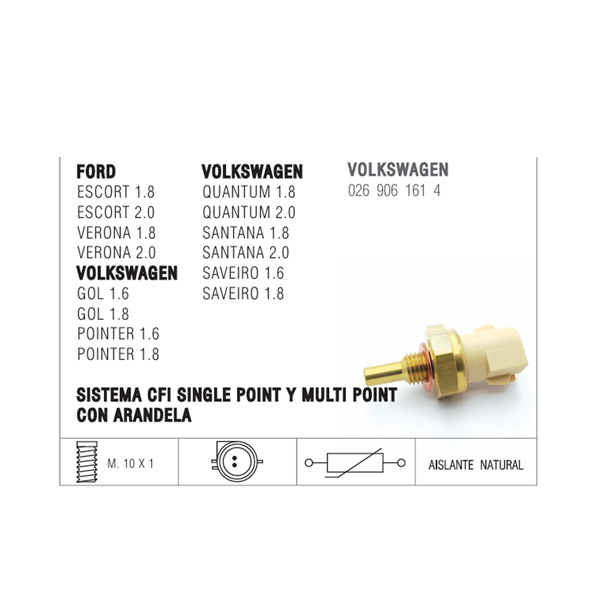 FORD
ESCORT 1.8
ESCORT 2.0
VERONA 1.8
VERONA 2.0
VOLKSWAGEN
GOL 1.6
GOL 1.8
POINTER 1.6
POINTER 1.8

VOLKSWAGEN
QUANTUM 1.8
QUANTUM 2.0
SANTANA 1.8
SANTANA 2.0
SAVEIRO 1.6
SAVEIRO 1.8

VOLKSWAGEN
026 906 161 4

SISTEMA CFI SINGLE POINT Y MULTI POINT
CON ARANDELA

M. 10 X 1

AISLANTE NATURAL